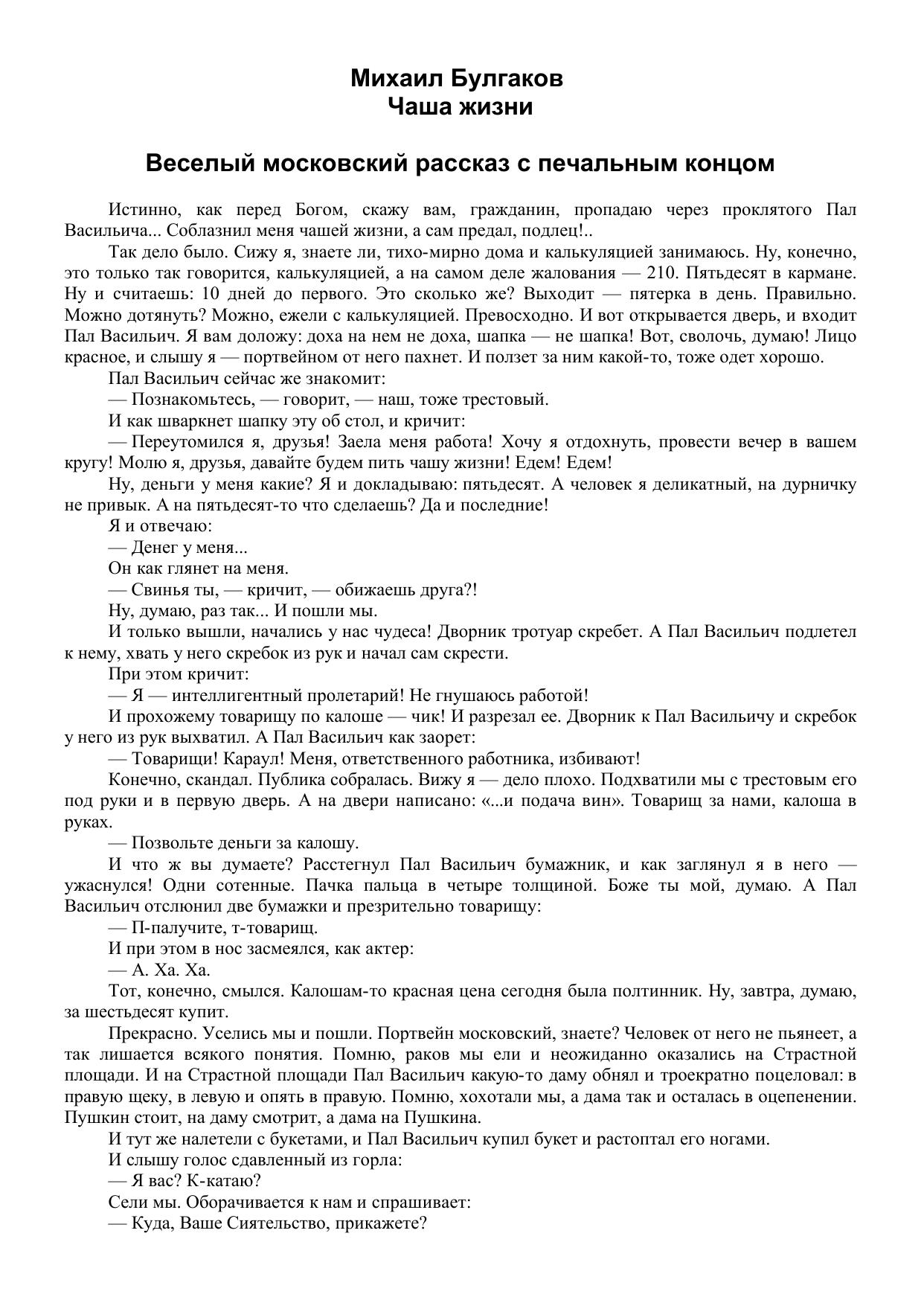 Михаил Булгаков
Чаша жизни

Веселый московский рассказ с печальным концом

Истинно, как перед Богом, скажу вам, гражданин, пропадаю через проклятого Пал Васильича... Соблазнил меня чашей жизни, а сам предал, подлец!..

Так дело было. Сижу я, знаете ли, тихо-мирно дома и калькуляцией занимаюсь. Ну, конечно, это только так говорится, калькуляцией, а на самом деле жалования — 210. Пятьдесят в кармане. Ну и считаешь: 10 дней до первого. Это сколько же? Выходит — пятерка в день. Правильно. Можно дотянуть? Можно, ежели с калькуляцией. Превосходно. И вот открывается дверь, и входит Пал Васильич. Я вам доложу: доха на нем не доха, шапка — не шапка! Вот, сволочь, думаю! Лицо красное, и слышу я — портвейном от него пахнет. И ползет за ним какой-то, тоже одет хорошо.

Пал Васильич сейчас же знакомит:

— Познакомьтесь, — говорит, — наш, тоже трестовый.

И как шваркнет шапку эту об стол, и кричит:

— Переутомился я, друзья! Заела меня работа! Хочу я отдохнуть, провести вечер в вашем кругу! Молю я, друзья, давайте будем пить чашу жизни! Едем! Едем!

Ну, деньги у меня какие? Я и докладываю: пятьдесят. А человек я деликатный, на дурничку не привык. А на пятьдесят-то что сделаешь? Да и последние!

Я и отвечаю:

— Денег у меня...

Он как глянет на меня.

— Свинья ты, — кричит, — обижаешь друга?!

Ну, думаю, раз так... И пошли мы.

И только вышли, начались у нас чудеса! Дворник тротуар скребет. А Пал Васильич подлетел к нему, хвать у него скребок из рук и начал сам скрести.

При этом кричит:

— Я — интеллигентный пролетарий! Не гнушаюсь работой!

И прохожему товарищу по калоше — чик! И разрезал ее. Дворник к Пал Васильичу и скребок у него из рук выхватил. А Пал Васильич как заорет:

— Товарищи! Караул! Меня, ответственного работника, избивают!

Конечно, скандал. Публика собралась. Вижу я — дело плохо. Подхватили мы с трестовым его под руки и в первую дверь. А на двери написано: «...и подача вин». Товарищ за нами, калоша в руках.

— Позвольте деньги за калошу.

И что ж вы думаете? Расстегнул Пал Васильич бумажник, и как заглянул я в него — ужаснулся! Одни сотенные. Пачка пальца в четыре толщиной. Боже ты мой, думаю. А Пал Васильич отслюнил две бумажки и презрительно товарищу:

— П-палучите, т-товарищ.

И при этом в нос засмеялся, как актер:

— А. Ха. Ха.

Тот, конечно, смылся. Калошам-то красная цена сегодня была полтинник. Ну, завтра, думаю, за шестьдесят купит.

Прекрасно. Уселись мы и пошли. Портвейн московский, знаете? Человек от него не пьянеет, а так лишается всякого понятия. Помню, раков мы ели и неожиданно оказались на Страстной площади. И на Страстной площади Пал Васильич какую-то даму обнял и троекратно поцеловал: в правую щеку, в левую и опять в правую. Помню, хохотали мы, а дама так и осталась в оцепенении. Пушкин стоит, на даму смотрит, а дама на Пушкина.

И тут же налетели с букетами, и Пал Васильич купил букет и растоптал его ногами.

И слышу голос сдавленный из горла:

— Я вас? К-катаю?

Сели мы. Оборачивается к нам и спрашивает:

— Куда, Ваше Сиятельство, прикажете?